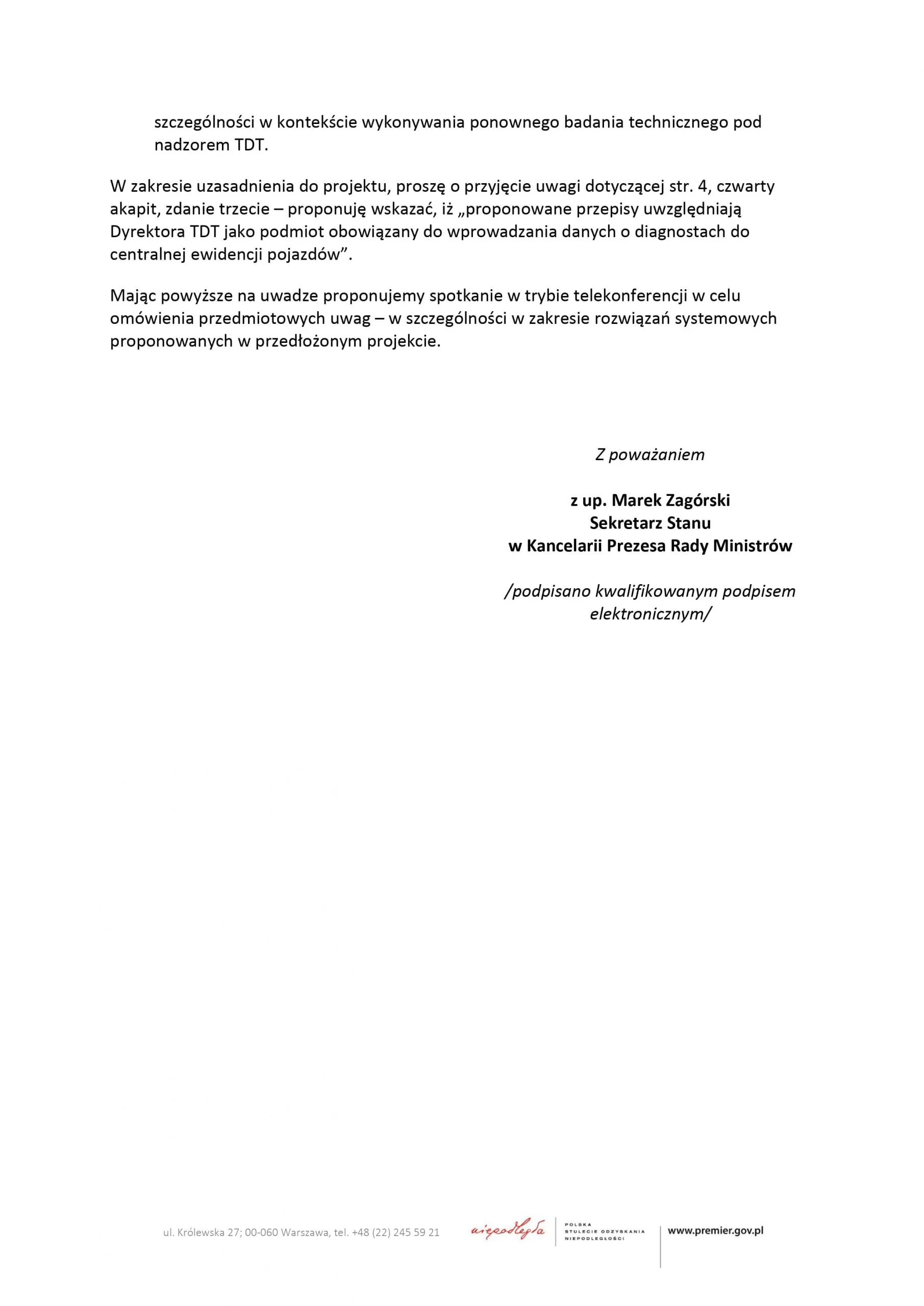 szczególności w kontekście wykonywania ponownego badania technicznego pod nadzorem TDT.

W zakresie uzasadnienia do projektu, proszę o przyjęcie uwagi dotyczącej str. 4, czwarty akapit, zdanie trzecie – proponuję wskazać, iż „proponowane przepisy uwzględniają Dyrektora TDT jako podmiot obowiązany do wprowadzania danych o diagnostach do centralnej ewidencji pojazdów”.

Mając powyższe na uwadze proponujemy spotkanie w trybie telekonferencji w celu omówienia przedmiotowych uwag – w szczególności w zakresie rozwiązań systemowych proponowanych w przedłożonym projekcie.

Z poważaniem

z up. Marek Zagórski
Sekretarz Stanu
w Kancelarii Prezesa Rady Ministrów

/podpisano kwalifikowanym podpisem elektronicznym/

ul. Królewska 27; 00-060 Warszawa, tel. +48 (22) 245 59 21

niepodległa

POLSKA STULECIE ODZYSKANIA NIEPODLEGŁOŚCI

www.premier.gov.pl